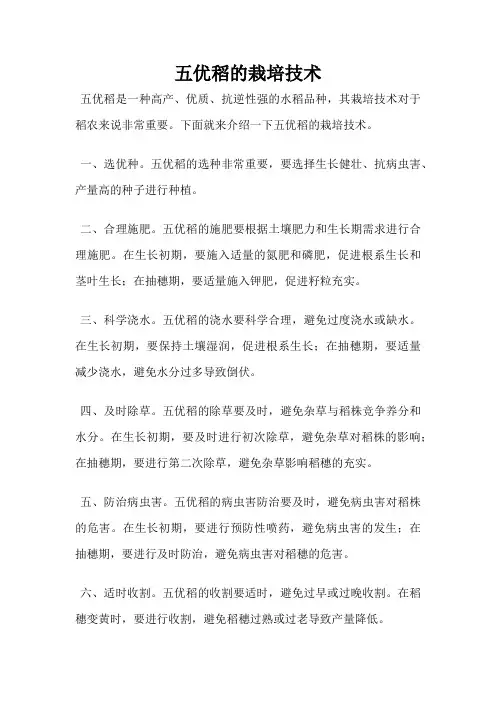 五优稻的栽培技术

五优稻是一种高产、优质、抗逆性强的水稻品种，其栽培技术对于稻农来说非常重要。下面就来介绍一下五优稻的栽培技术。

一、选优种。五优稻的选种非常重要，要选择生长健壮、抗病虫害、产量高的种子进行种植。

二、合理施肥。五优稻的施肥要根据土壤肥力和生长期需求进行合理施肥。在生长初期，要施入适量的氮肥和磷肥，促进根系生长和茎叶生长；在抽穗期，要适量施入钾肥，促进籽粒充实。

三、科学浇水。五优稻的浇水要科学合理，避免过度浇水或缺水。在生长初期，要保持土壤湿润，促进根系生长；在抽穗期，要适量减少浇水，避免水分过多导致倒伏。

四、及时除草。五优稻的除草要及时，避免杂草与稻株竞争养分和水分。在生长初期，要及时进行初次除草，避免杂草对稻株的影响；在抽穗期，要进行第二次除草，避免杂草影响稻穗的充实。

五、防治病虫害。五优稻的病虫害防治要及时，避免病虫害对稻株的危害。在生长初期，要进行预防性喷药，避免病虫害的发生；在抽穗期，要进行及时防治，避免病虫害对稻穗的危害。

六、适时收割。五优稻的收割要适时，避免过早或过晚收割。在稻穗变黄时，要进行收割，避免稻穗过熟或过老导致产量降低。